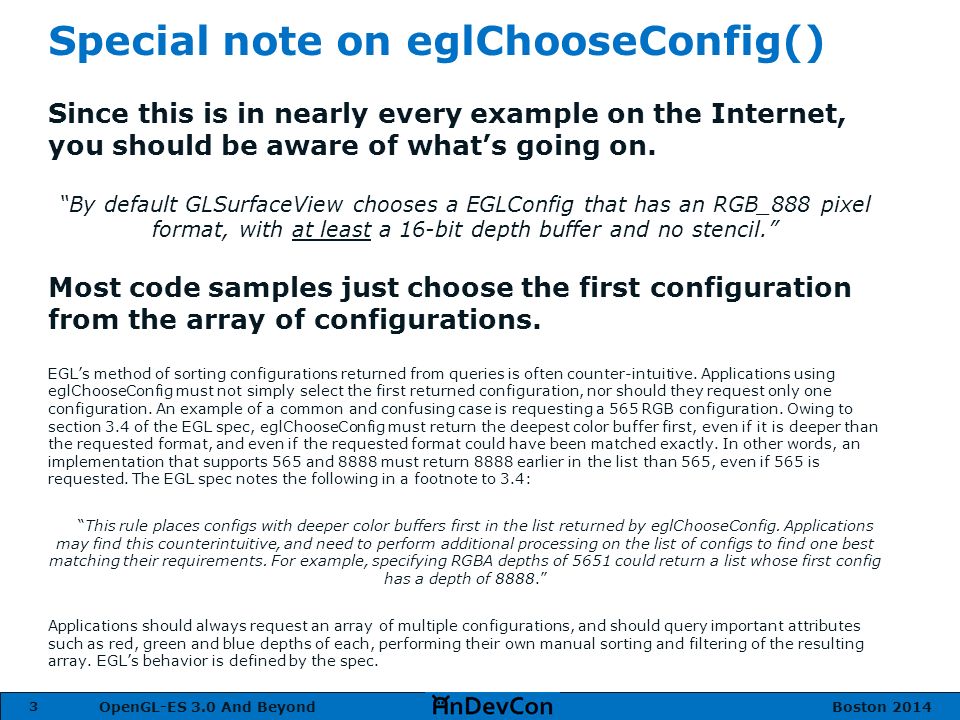 Special note on eglChooseConfig()

Since this is in nearly every example on the Internet, you should be aware of what's going on.

"By default GLSurfaceView chooses a EGLConfig that has an RGB_888 pixel format, with at least a 16-bit depth buffer and no stencil."

Most code samples just choose the first configuration from the array of configurations.

EGL's method of sorting configurations returned from queries is often counter-intuitive. Applications using eglChooseConfig must not simply select the first returned configuration, nor should they request only one configuration. An example of a common and confusing case is requesting a 565 RGB configuration. Owing to section 3.4 of the EGL spec, eglChooseConfig must return the deepest color buffer first, even if it is deeper than the requested format, and even if the requested format could have been matched exactly. In other words, an implementation that supports 565 and 8888 must return 8888 earlier in the list than 565, even if 565 is requested. The EGL spec notes the following in a footnote to 3.4:

"This rule places configs with deeper color buffers first in the list returned by eglChooseConfig. Applications may find this counterintuitive, and need to perform additional processing on the list of configs to find one best matching their requirements. For example, specifying RGBA depths of 5651 could return a list whose first config has a depth of 8888."

Applications should always request an array of multiple configurations, and should query important attributes such as red, green and blue depths of each, performing their own manual sorting and filtering of the resulting array. EGL's behavior is defined by the spec.

3 OpenGL-ES 3.0 And Beyond AnDevCon Boston 2014